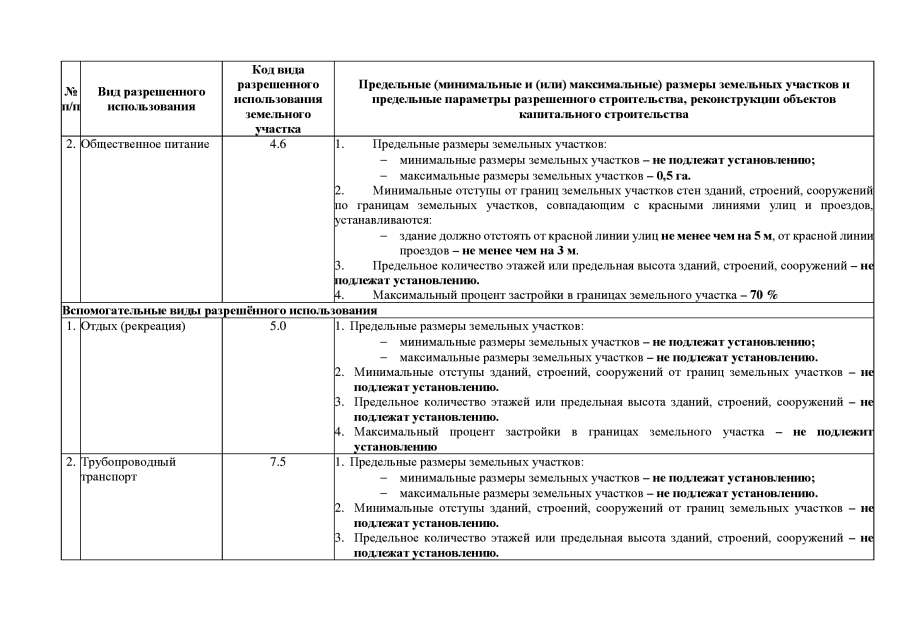 | № п/п | Вид разрешенного использования | Код вида разрешенного использования земельного участка | Предельные (минимальные и (или) максимальные) размеры земельных участков и предельные параметры разрешенного строительства, реконструкции объектов капитального строительства |
|---|---|---|---|
| 2. | Общественное питание | 4.6 | 1. Предельные размеры земельных участков: – минимальные размеры земельных участков – не подлежат установлению; – максимальные размеры земельных участков – 0,5 га. 2. Минимальные отступы от границ земельных участков стен зданий, строений, сооружений по границам земельных участков, совпадающим с красными линиями улиц и проездов, устанавливаются: – здание должно отстоять от красной линии улиц не менее чем на 5 м, от красной линии проездов – не менее чем на 3 м. 3. Предельное количество этажей или предельная высота зданий, строений, сооружений – не подлежат установлению. 4. Максимальный процент застройки в границах земельного участка – 70 % |
| Вспомогательные виды разрешённого использования | | | |
| 1. | Отдых (рекреация) | 5.0 | 1. Предельные размеры земельных участков: – минимальные размеры земельных участков – не подлежат установлению; – максимальные размеры земельных участков – не подлежат установлению. 2. Минимальные отступы зданий, строений, сооружений от границ земельных участков – не подлежат установлению. 3. Предельное количество этажей или предельная высота зданий, строений, сооружений – не подлежат установлению. 4. Максимальный процент застройки в границах земельного участка – не подлежит установлению |
| 2. | Трубопроводный транспорт | 7.5 | 1. Предельные размеры земельных участков: – минимальные размеры земельных участков – не подлежат установлению; – максимальные размеры земельных участков – не подлежат установлению. 2. Минимальные отступы зданий, строений, сооружений от границ земельных участков – не подлежат установлению. 3. Предельное количество этажей или предельная высота зданий, строений, сооружений – не подлежат установлению. |